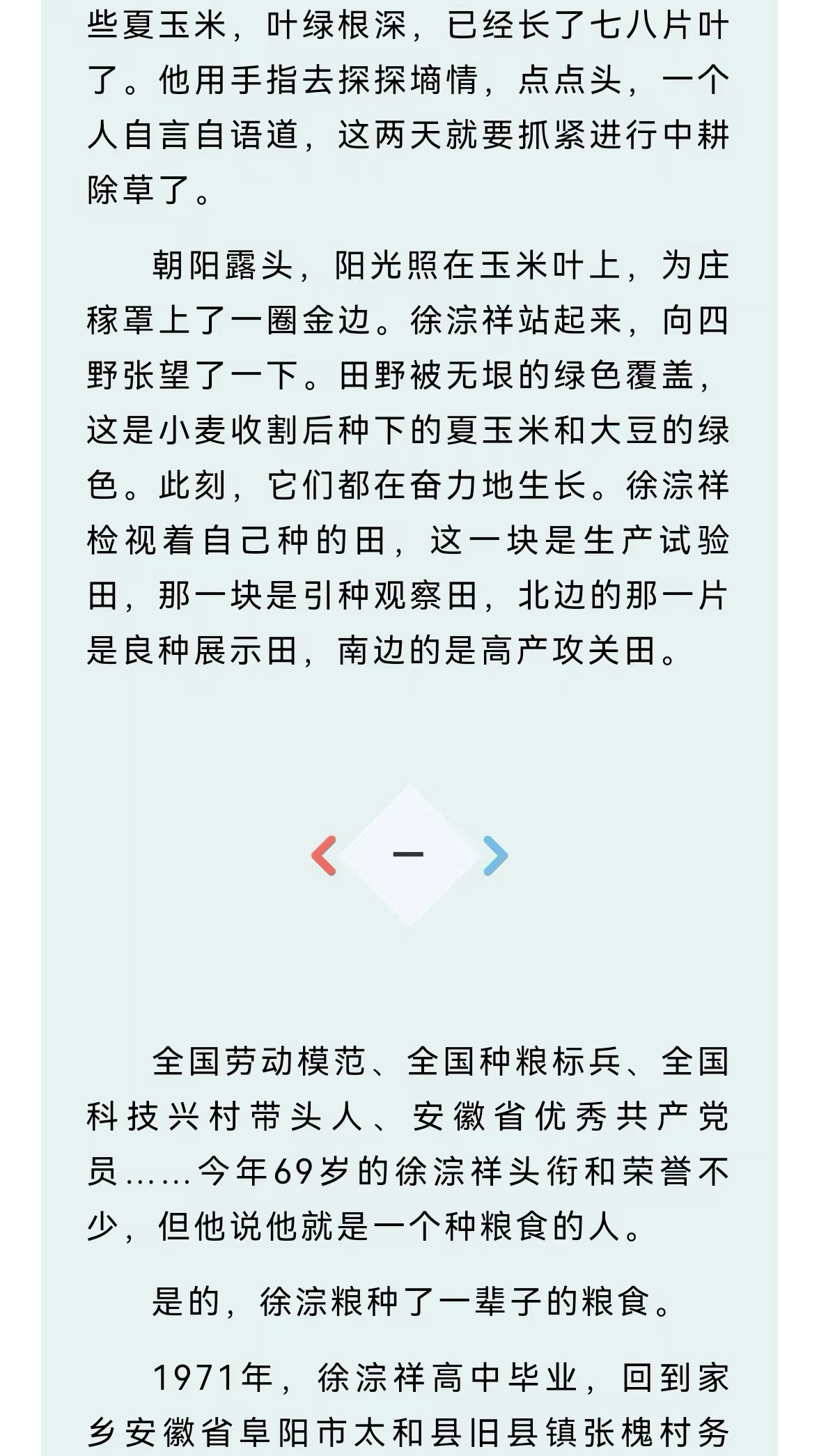 些夏玉米，叶绿根深，已经长了七八片叶了。他用手指去探探墒情，点点头，一个人自言自语道，这两天就要抓紧进行中耕除草了。

朝阳露头，阳光照在玉米叶上，为庄稼罩上了一圈金边。徐淙祥站起来，向四野张望了一下。田野被无垠的绿色覆盖，这是小麦收割后种下的夏玉米和大豆的绿色。此刻，它们都在奋力地生长。徐淙祥检视着自己种的田，这一块是生产试验田，那一块是引种观察田，北边的那一片是良种展示田，南边的是高产攻关田。

一

全国劳动模范、全国种粮标兵、全国科技兴村带头人、安徽省优秀共产党员……今年69岁的徐淙祥头衔和荣誉不少，但他说他就是一个种粮食的人。

是的，徐淙粮种了一辈子的粮食。

1971年，徐淙祥高中毕业，回到家乡安徽省阜阳市太和县旧县镇张槐村务